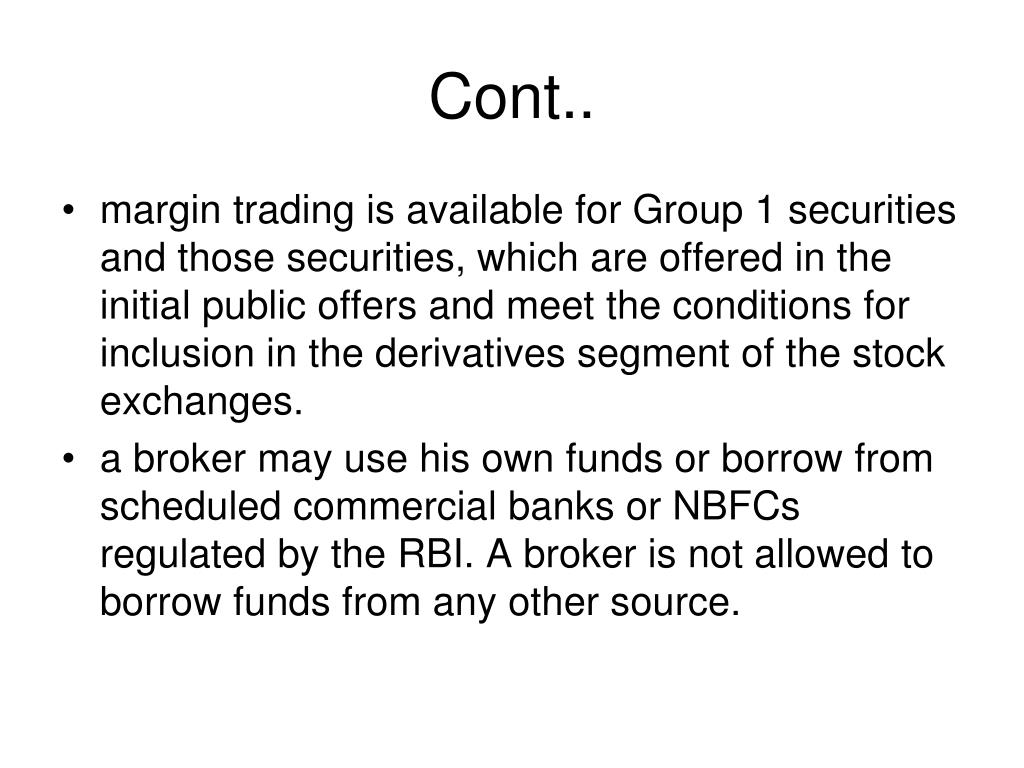 Cont..

• margin trading is available for Group 1 securities and those securities, which are offered in the initial public offers and meet the conditions for inclusion in the derivatives segment of the stock exchanges.

• a broker may use his own funds or borrow from scheduled commercial banks or NBFCs regulated by the RBI. A broker is not allowed to borrow funds from any other source.